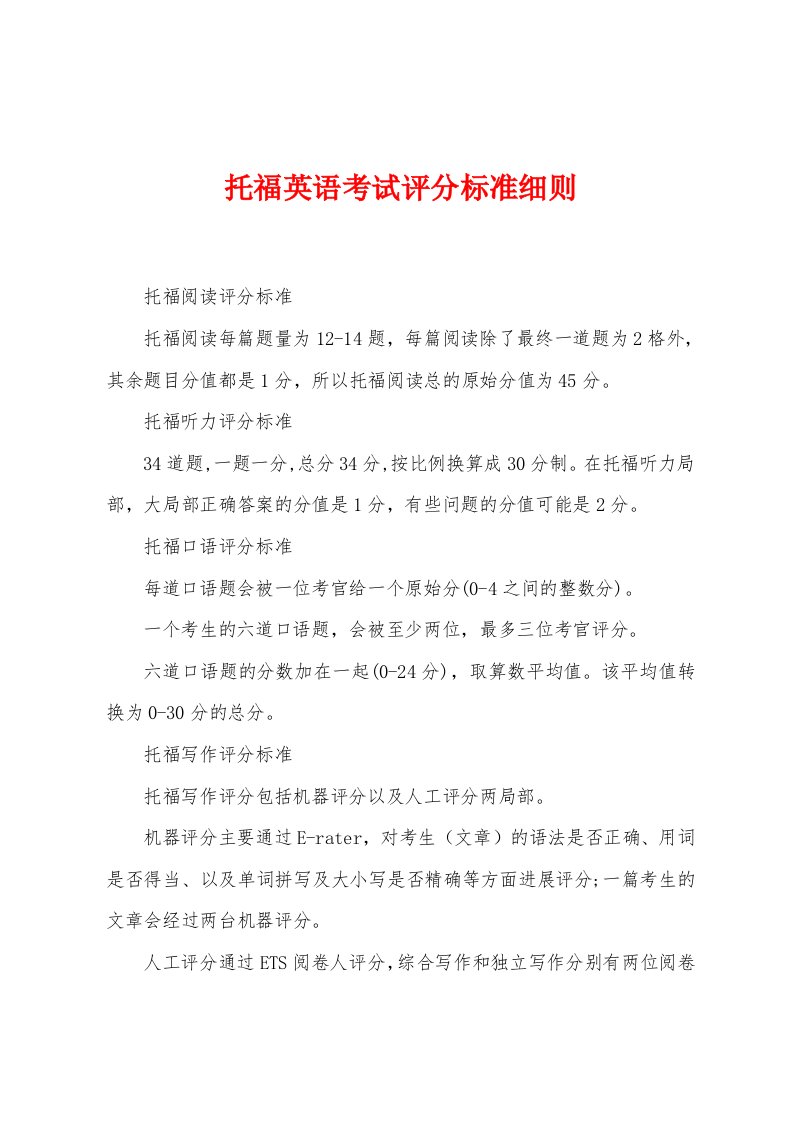 托福英语考试评分标准细则

托福阅读评分标准

托福阅读每篇题量为12-14题，每篇阅读除了最终一道题为2格外，其余题目分值都是1分，所以托福阅读总的原始分值为45分。

托福听力评分标准

34道题,一题一分,总分34分,按比例换算成30分制。在托福听力局部，大局部正确答案的分值是1分，有些问题的分值可能是2分。

托福口语评分标准

每道口语题会被一位考官给一个原始分(0-4之间的整数分)。

一个考生的六道口语题，会被至少两位，最多三位考官评分。

六道口语题的分数加在一起(0-24分)，取算数平均值。该平均值转换为0-30分的总分。

托福写作评分标准

托福写作评分包括机器评分以及人工评分两局部。

机器评分主要通过E-rater，对考生（文章）的语法是否正确、用词是否得当、以及单词拼写及大小写是否精确等方面进展评分;一篇考生的文章会经过两台机器评分。

人工评分通过ETS阅卷人评分,综合写作和独立写作分别有两位阅卷